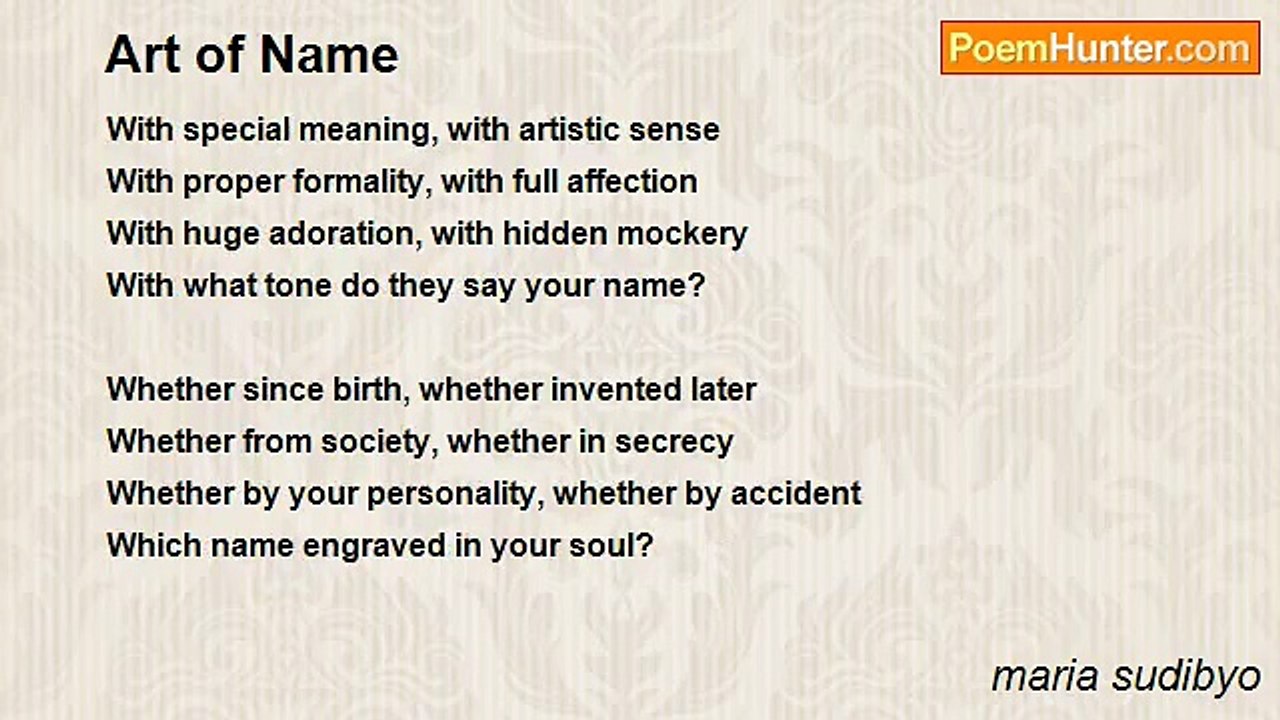 Art of Name

PoemHunter.com

With special meaning, with artistic sense
With proper formality, with full affection
With huge adoration, with hidden mockery
With what tone do they say your name?

Whether since birth, whether invented later
Whether from society, whether in secrecy
Whether by your personality, whether by accident
Which name engraved in your soul?

maria sudibyo